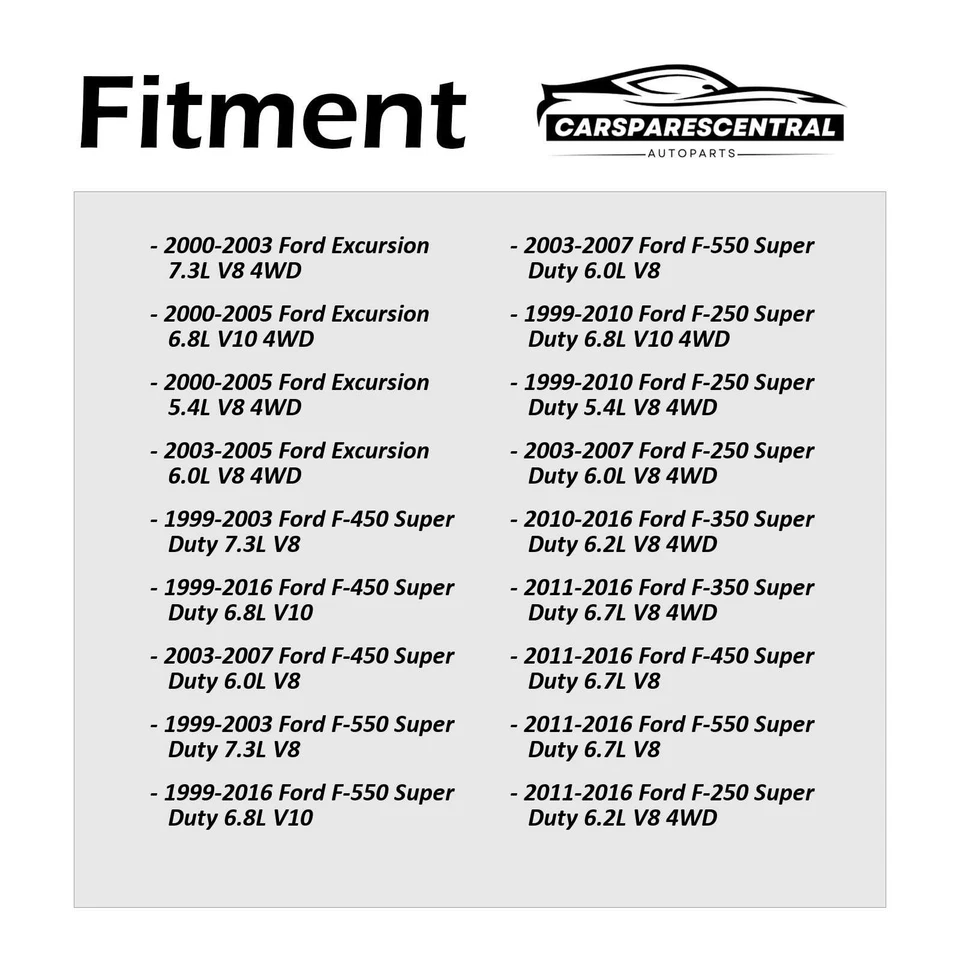 Fitment

CARSPARESCENTRAL
AUTOPARTS

- 2000-2003 Ford Excursion 7.3L V8 4WD

- 2000-2005 Ford Excursion 6.8L V10 4WD

- 2000-2005 Ford Excursion 5.4L V8 4WD

- 2003-2005 Ford Excursion 6.0L V8 4WD

- 1999-2003 Ford F-450 Super Duty 7.3L V8

- 1999-2016 Ford F-450 Super Duty 6.8L V10

- 2003-2007 Ford F-450 Super Duty 6.0L V8

- 1999-2003 Ford F-550 Super Duty 7.3L V8

- 1999-2016 Ford F-550 Super Duty 6.8L V10

- 2003-2007 Ford F-550 Super Duty 6.0L V8

- 1999-2010 Ford F-250 Super Duty 6.8L V10 4WD

- 1999-2010 Ford F-250 Super Duty 5.4L V8 4WD

- 2003-2007 Ford F-250 Super Duty 6.0L V8 4WD

- 2010-2016 Ford F-350 Super Duty 6.2L V8 4WD

- 2011-2016 Ford F-350 Super Duty 6.7L V8 4WD

- 2011-2016 Ford F-450 Super Duty 6.7L V8

- 2011-2016 Ford F-550 Super Duty 6.7L V8

- 2011-2016 Ford F-250 Super Duty 6.2L V8 4WD